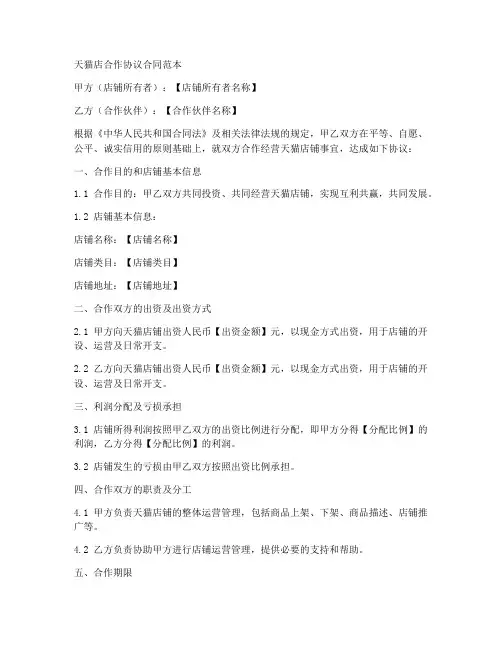 天猫店合作协议合同范本

甲方（店铺所有者）：【店铺所有者名称】

乙方（合作伙伴）：【合作伙伴名称】

根据《中华人民共和国合同法》及相关法律法规的规定，甲乙双方在平等、自愿、公平、诚实信用的原则基础上，就双方合作经营天猫店铺事宜，达成如下协议：

一、合作目的和店铺基本信息

1.1 合作目的：甲乙双方共同投资、共同经营天猫店铺，实现互利共赢，共同发展。

1.2 店铺基本信息：

店铺名称：【店铺名称】

店铺类目：【店铺类目】

店铺地址：【店铺地址】

二、合作双方的出资及出资方式

2.1 甲方向天猫店铺出资人民币【出资金额】元，以现金方式出资，用于店铺的开设、运营及日常开支。

2.2 乙方向天猫店铺出资人民币【出资金额】元，以现金方式出资，用于店铺的开设、运营及日常开支。

三、利润分配及亏损承担

3.1 店铺所得利润按照甲乙双方的出资比例进行分配，即甲方分得【分配比例】的利润，乙方分得【分配比例】的利润。

3.2 店铺发生的亏损由甲乙双方按照出资比例承担。

四、合作双方的职责及分工

4.1 甲方负责天猫店铺的整体运营管理，包括商品上架、下架、商品描述、店铺推广等。

4.2 乙方负责协助甲方进行店铺运营管理，提供必要的支持和帮助。

五、合作期限